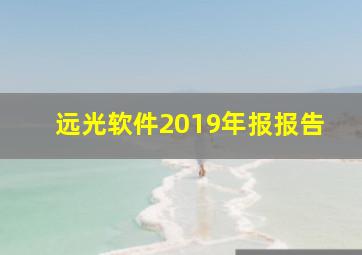 远光软件2019年报报告